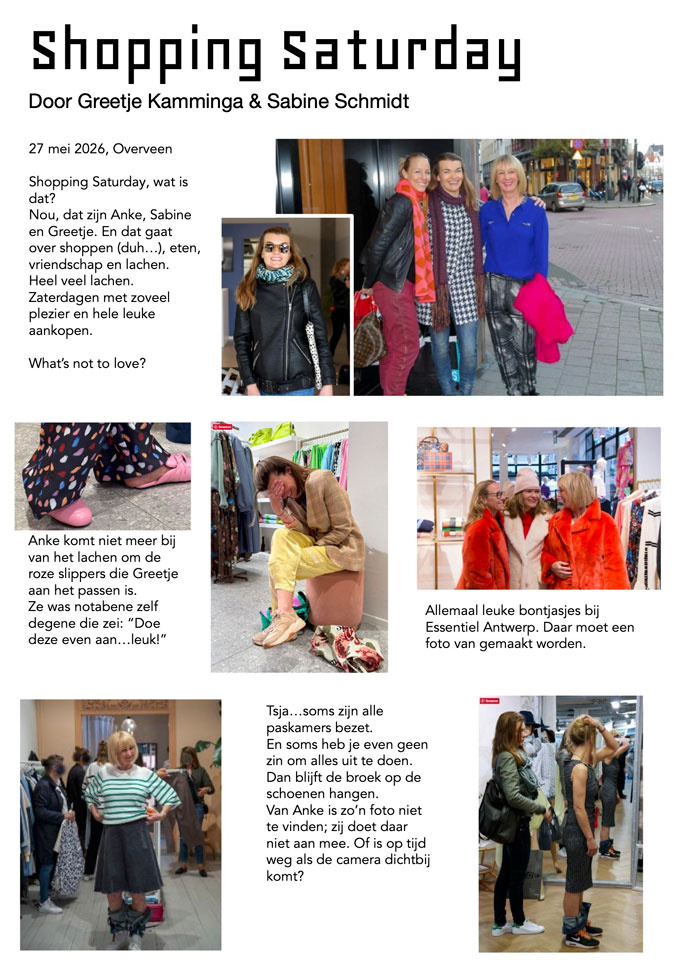 Shopping Saturday

Door Greetje Kamminga & Sabine Schmidt

27 mei 2026, Overveen

Shopping Saturday, wat is dat? Nou, dat zijn Anke, Sabine en Greetje. En dat gaat over shoppen (duh…), eten, vriendschap en lachen. Heel veel lachen. Zaterdagen met zoveel plezier en hele leuke aankopen.

What's not to love?

Anke komt niet meer bij van het lachen om de roze slippers die Greetje aan het passen is. Ze was notabene zelf degene die zei: "Doe deze even aan…leuk!"

Allemaal leuke bontjasjes bij Essentiel Antwerp. Daar moet een foto van gemaakt worden.

Tsja…soms zijn alle paskamers bezet. En soms heb je even geen zin om alles uit te doen. Dan blijft de broek op de schoenen hangen. Van Anke is zo'n foto niet te vinden; zij doet daar niet aan mee. Of is op tijd weg als de camera dichtbij komt?